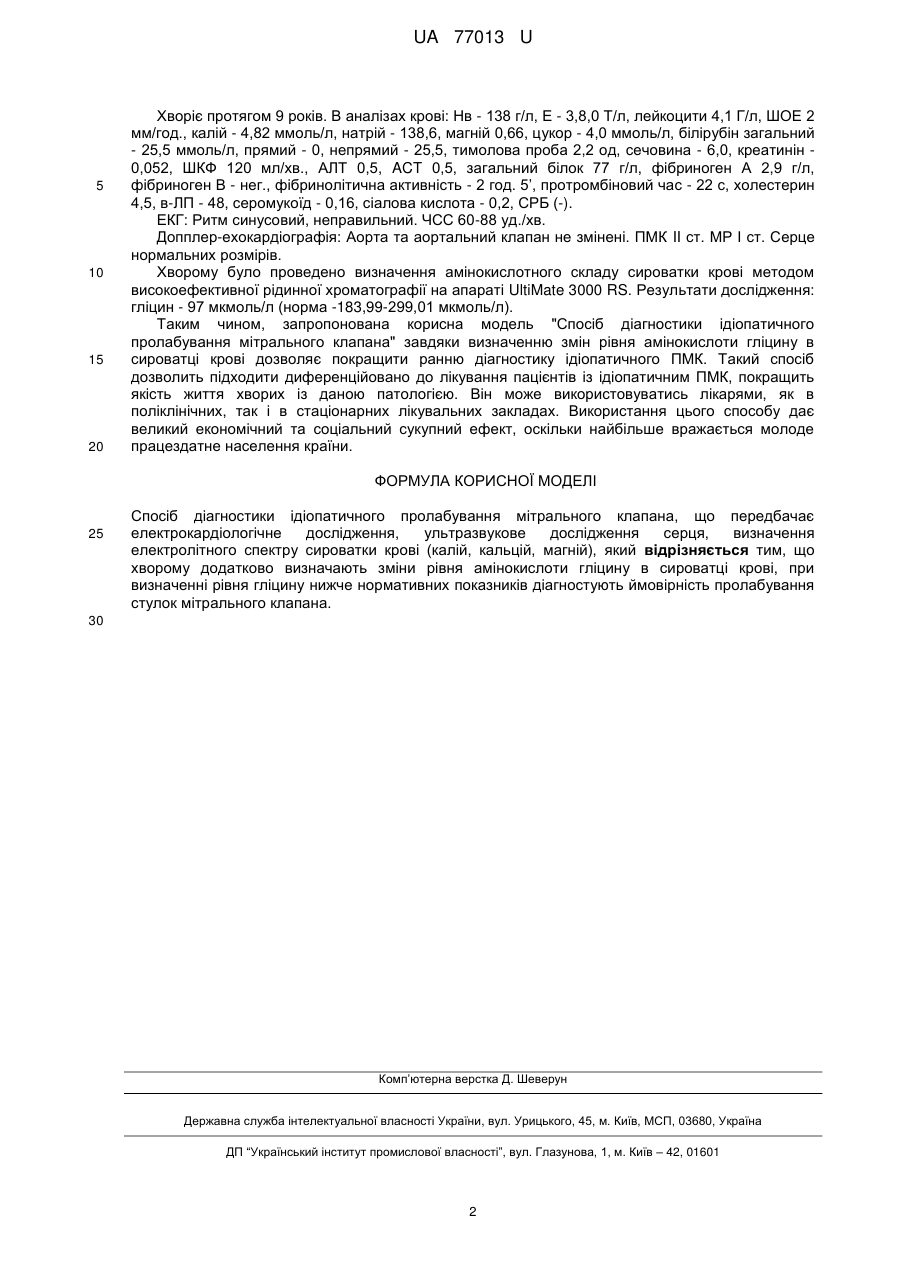 UA 77013 U

Хворіє протягом 9 років. В аналізах крові: Нв - 138 г/л, Е - 3,8,0 Т/л, лейкоцити 4,1 Г/л, ШОЕ 2 мм/год., калій - 4,82 ммоль/л, натрій - 138,6, магній 0,66, цукор - 4,0 ммоль/л, білірубін загальний - 25,5 ммоль/л, прямий - 0, непрямий - 25,5, тимолова проба 2,2 од, сечовина - 6,0, креатинін - 0,052, ШКФ 120 мл/хв., АЛТ 0,5, АСТ 0,5, загальний білок 77 г/л, фібриноген А 2,9 г/л, фібриноген В - нег., фібринолітична активність - 2 год. 5', протромбіновий час - 22 с, холестерин 4,5, в-ЛП - 48, серомукоїд - 0,16, сіалова кислота - 0,2, СРБ (-).

5

ЕКГ: Ритм синусовий, неправильний. ЧСС 60-88 уд./хв.

Допплер-ехокардіографія: Аорта та аортальний клапан не змінені. ПМК II ст. МР I ст. Серце нормальних розмірів.

10

Хворому було проведено визначення амінокислотного складу сироватки крові методом високоефективної рідинної хроматографії на апараті UltiMate 3000 RS. Результати дослідження: гліцин - 97 мкмоль/л (норма -183,99-299,01 мкмоль/л).

Таким чином, запропонована корисна модель "Спосіб діагностики ідіопатичного пролабування мітрального клапана" завдяки визначенню змін рівня амінокислоти гліцину в сироватці крові дозволяє покращити ранню діагностику ідіопатичного ПМК. Такий спосіб дозволить підходити диференційовано до лікування пацієнтів із ідіопатичним ПМК, покращить якість життя хворих із даною патологією. Він може використовуватись лікарями, як в поліклінічних, так і в стаціонарних лікувальних закладах. Використання цього способу дає великий економічний та соціальний сукупний ефект, оскільки найбільше вражається молоде працездатне населення країни.

15

20

ФОРМУЛА КОРИСНОЇ МОДЕЛІ

Спосіб діагностики ідіопатичного пролабування мітрального клапана, що передбачає електрокардіологічне дослідження, ультразвукове дослідження серця, визначення електролітного спектру сироватки крові (калій, кальцій, магній), який відрізняється тим, що хворому додатково визначають зміни рівня амінокислоти гліцину в сироватці крові, при визначенні рівня гліцину нижче нормативних показників діагностують ймовірність пролабування стулок мітрального клапана.

25

30

Комп'ютерна верстка Д. Шеверун

Державна служба інтелектуальної власності України, вул. Урицького, 45, м. Київ, МСП, 03680, Україна

ДП "Український інститут промислової власності", вул. Глазунова, 1, м. Київ – 42, 01601

2